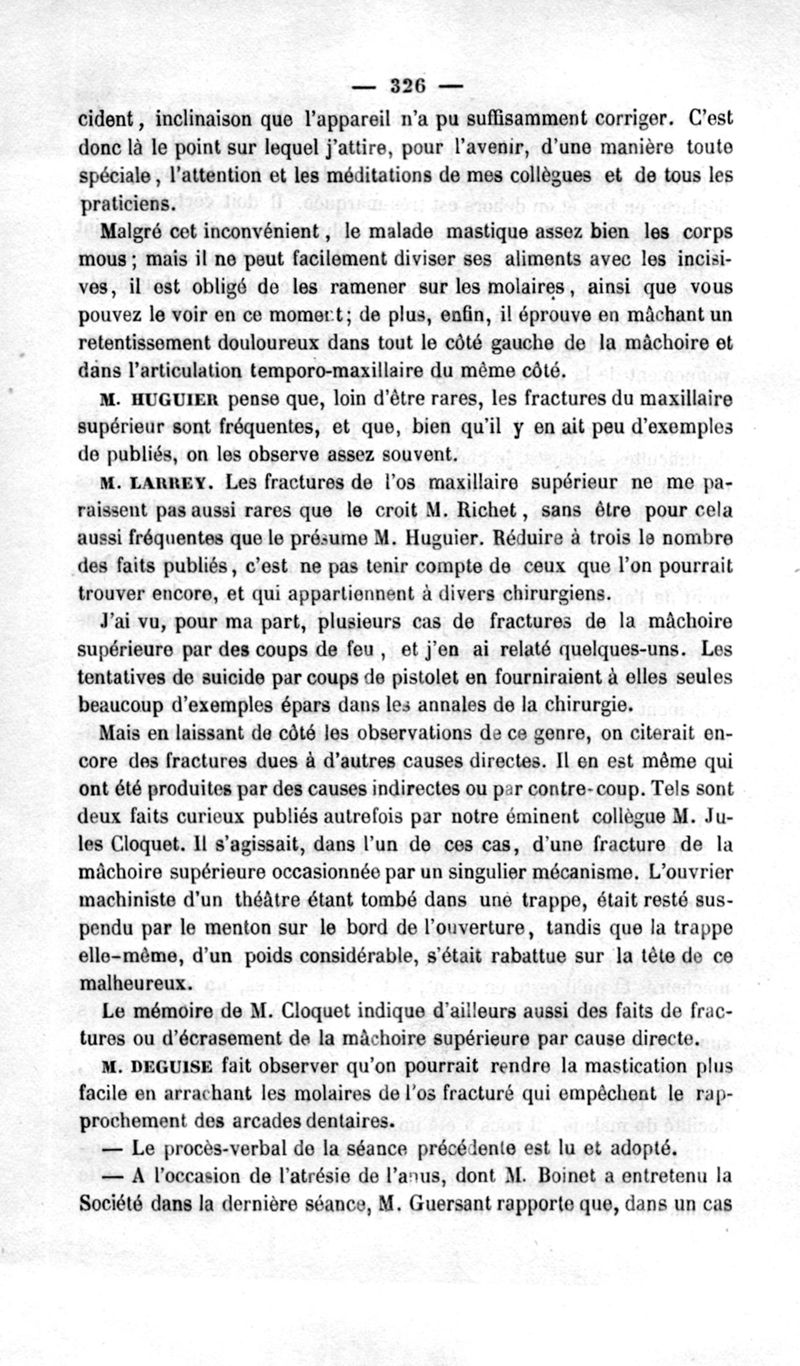 — 326 —

cident, inclinaison que l'appareil n'a pu suffisamment corriger. C'est donc là le point sur lequel j'attire, pour l'avenir, d'une manière toute spéciale, l'attention et les méditations de mes collègues et de tous les praticiens.

Malgré cet inconvénient, le malade mastique assez bien les corps mous; mais il ne peut facilement diviser ses aliments avec les incisives, il est obligé de les ramener sur les molaires, ainsi que vous pouvez le voir en ce moment; de plus, enfin, il éprouve en mâchant un retentissement douloureux dans tout le côté gauche de la mâchoire et dans l'articulation temporo-maxillaire du même côté.

M. HUGUIER pense que, loin d'être rares, les fractures du maxillaire supérieur sont fréquentes, et que, bien qu'il y en ait peu d'exemples de publiés, on les observe assez souvent.

M. LARREY. Les fractures de l'os maxillaire supérieur ne me paraissent pas aussi rares que le croit M. Richet, sans être pour cela aussi fréquentes que le présume M. Huguier. Réduire à trois le nombre des faits publiés, c'est ne pas tenir compte de ceux que l'on pourrait trouver encore, et qui appartiennent à divers chirurgiens.

J'ai vu, pour ma part, plusieurs cas de fractures de la mâchoire supérieure par des coups de feu, et j'en ai relaté quelques-uns. Les tentatives de suicide par coups de pistolet en fourniraient à elles seules beaucoup d'exemples épars dans les annales de la chirurgie.

Mais en laissant de côté les observations de ce genre, on citerait encore des fractures dues à d'autres causes directes. Il en est même qui ont été produites par des causes indirectes ou par contre-coup. Tels sont deux faits curieux publiés autrefois par notre éminent collègue M. Jules Cloquet. Il s'agissait, dans l'un de ces cas, d'une fracture de la mâchoire supérieure occasionnée par un singulier mécanisme. L'ouvrier machiniste d'un théâtre étant tombé dans une trappe, était resté suspendu par le menton sur le bord de l'ouverture, tandis que la trappe elle-même, d'un poids considérable, s'était rabattue sur la tête de ce malheureux.

Le mémoire de M. Cloquet indique d'ailleurs aussi des faits de fractures ou d'écrasement de la mâchoire supérieure par cause directe.

M. DEGUISE fait observer qu'on pourrait rendre la mastication plus facile en arrachant les molaires de l'os fracturé qui empêchent le rapprochement des arcades dentaires.

— Le procès-verbal de la séance précédente est lu et adopté.

— A l'occasion de l'atrésie de l'anus, dont M. Boinet a entretenu la Société dans la dernière séance, M. Guersant rapporte que, dans un cas